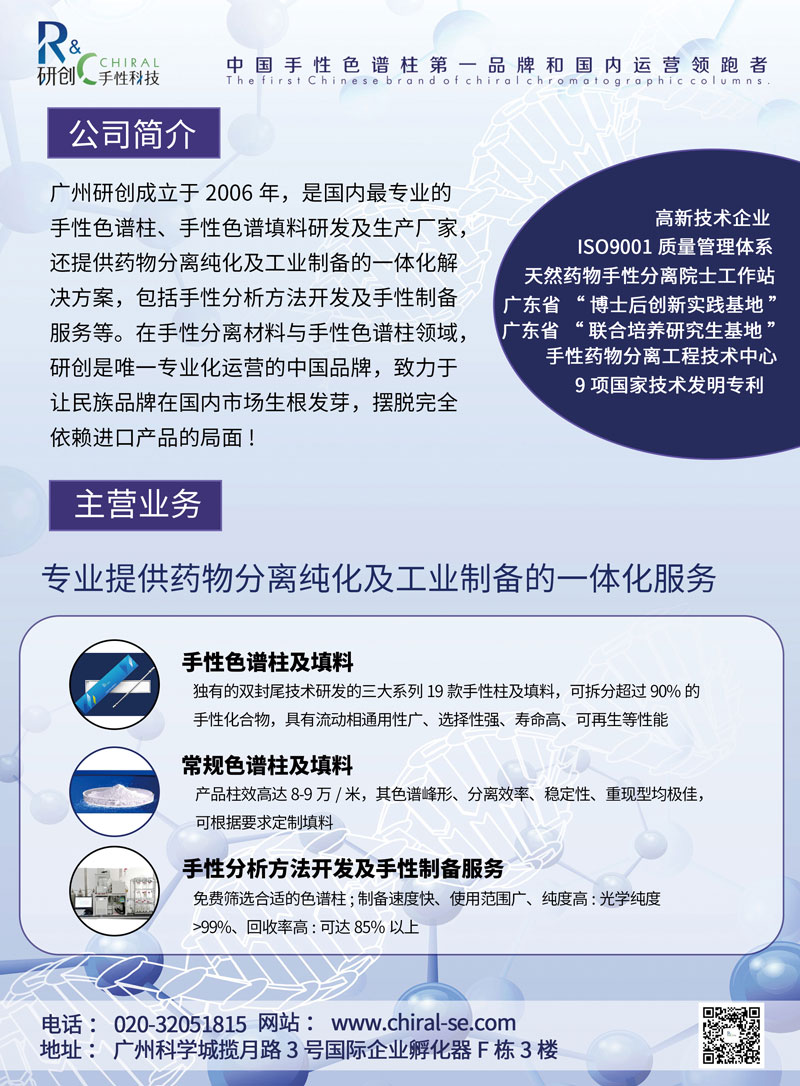 R&C CHIRAL
研创 手性科技

中国手性色谱柱第一品牌和国内运营领跑者
The first Chinese brand of chiral chromatographic columns.

公司简介

广州研创成立于 2006 年，是国内最专业的手性色谱柱、手性色谱填料研发及生产厂家，还提供药物分离纯化及工业制备的一体化解决方案，包括手性分析方法开发及手性制备服务等。在手性分离材料与手性色谱柱领域，研创是唯一专业化运营的中国品牌，致力于让民族品牌在国内市场生根发芽，摆脱完全依赖进口产品的局面！

高新技术企业
ISO9001 质量管理体系
天然药物手性分离院士工作站
广东省 “ 博士后创新实践基地 ”
广东省 “ 联合培养研究生基地 ”
手性药物分离工程技术中心
9 项国家技术发明专利

主营业务

专业提供药物分离纯化及工业制备的一体化服务

手性色谱柱及填料
独有的双封尾技术研发的三大系列 19 款手性柱及填料，可拆分超过 90% 的手性化合物，具有流动相通用性广、选择性强、寿命高、可再生等性能

常规色谱柱及填料
产品柱效高达 8-9 万 / 米，其色谱峰形、分离效率、稳定性、重现型均极佳，可根据要求定制填料

手性分析方法开发及手性制备服务
免费筛选合适的色谱柱 ; 制备速度快、使用范围广、纯度高 : 光学纯度 >99%、回收率高 : 可达 85% 以上

电话： 020-32051815 网站： www.chiral-se.com
地址： 广州科学城揽月路 3 号国际企业孵化器 F 栋 3 楼